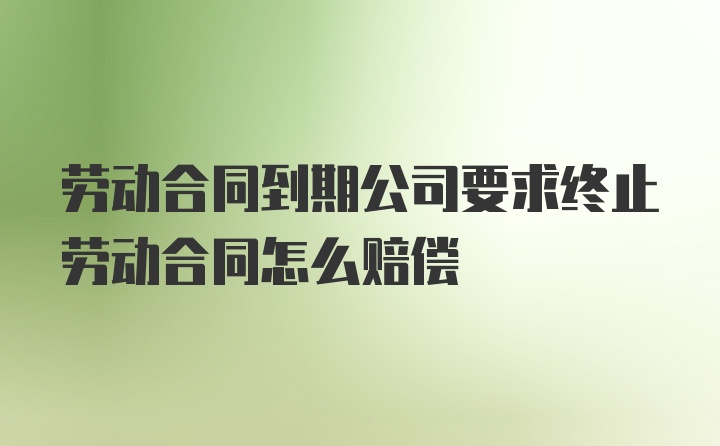 劳动合同到期公司要求终止劳动合同怎么赔偿